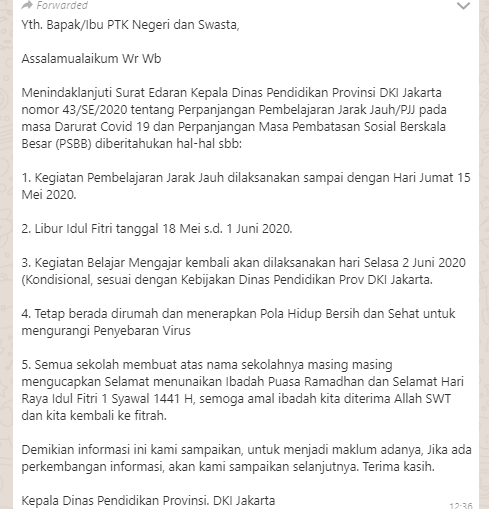 Forwarded

Yth. Bapak/Ibu PTK Negeri dan Swasta,

Assalamualaikum Wr Wb

Menindaklanjuti Surat Edaran Kepala Dinas Pendidikan Provinsi DKI Jakarta nomor 43/SE/2020 tentang Perpanjangan Pembelajaran Jarak Jauh/PJJ pada masa Darurat Covid 19 dan Perpanjangan Masa Pembatasan Sosial Berskala Besar (PSBB) diberitahukan hal-hal sbb:

1. Kegiatan Pembelajaran Jarak Jauh dilaksanakan sampai dengan Hari Jumat 15 Mei 2020.

2. Libur Idul Fitri tanggal 18 Mei s.d. 1 Juni 2020.

3. Kegiatan Belajar Mengajar kembali akan dilaksanakan hari Selasa 2 Juni 2020 (Kondisional, sesuai dengan Kebijakan Dinas Pendidikan Prov DKI Jakarta.

4. Tetap berada dirumah dan menerapkan Pola Hidup Bersih dan Sehat untuk mengurangi Penyebaran Virus

5. Semua sekolah membuat atas nama sekolahnya masing masing mengucapkan Selamat menunaikan Ibadah Puasa Ramadhan dan Selamat Hari Raya Idul Fitri 1 Syawal 1441 H, semoga amal ibadah kita diterima Allah SWT dan kita kembali ke fitrah.

Demikian informasi ini kami sampaikan, untuk menjadi maklum adanya, Jika ada perkembangan informasi, akan kami sampaikan selanjutnya. Terima kasih.

Kepala Dinas Pendidikan Provinsi. DKI Jakarta

12:36